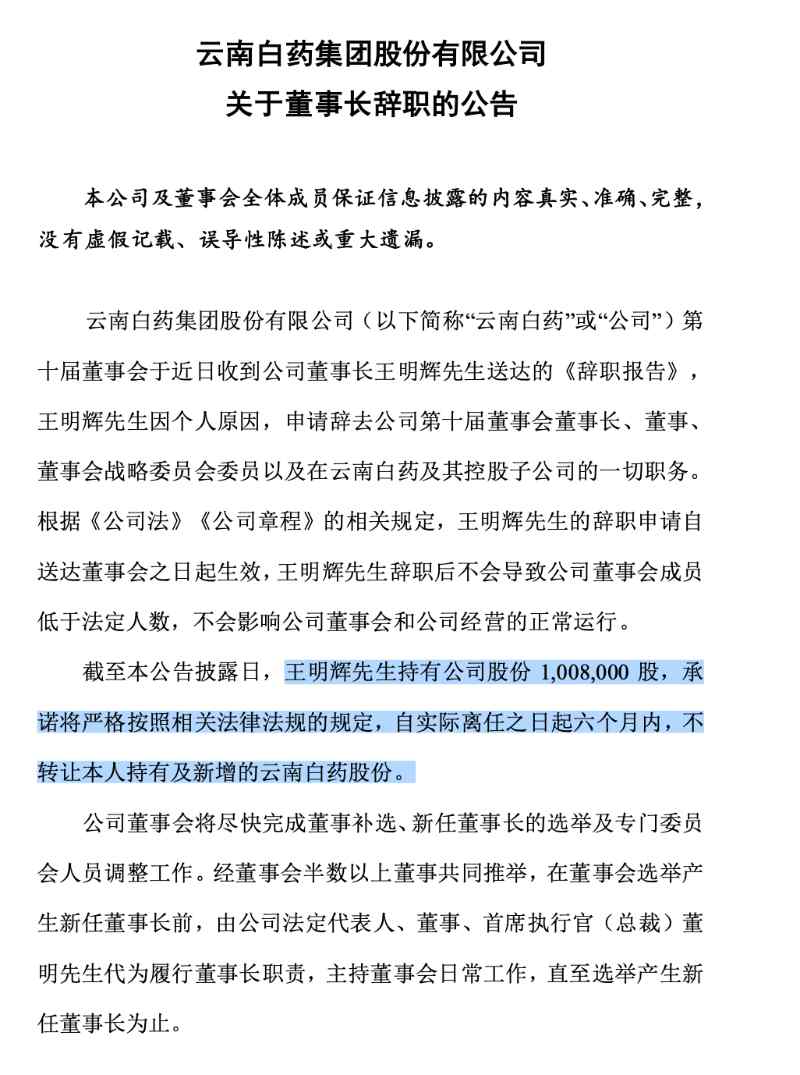 云南白药集团股份有限公司
关于董事长辞职的公告

本公司及董事会全体成员保证信息披露的内容真实、准确、完整，没有虚假记载、误导性陈述或重大遗漏。

云南白药集团股份有限公司（以下简称“云南白药”或“公司”）第十届董事会于近日收到公司董事长王明辉先生送达的《辞职报告》，王明辉先生因个人原因，申请辞去公司第十届董事会董事长、董事、董事会战略委员会委员以及在云南白药及其控股子公司的一切职务。根据《公司法》《公司章程》的相关规定，王明辉先生的辞职申请自送达董事会之日起生效，王明辉先生辞职后不会导致公司董事会成员低于法定人数，不会影响公司董事会和公司经营的正常运行。

截至本公告披露日，王明辉先生持有公司股份 1,008,000 股，承诺将严格按照相关法律法规的规定，自实际离任之日起六个月内，不转让本人持有及新增的云南白药股份。

公司董事会将尽快完成董事补选、新任董事长的选举及专门委员会人员调整工作。经董事会半数以上董事共同推举，在董事会选举产生新任董事长前，由公司法定代表人、董事、首席执行官（总裁）董明先生代为履行董事长职责，主持董事会日常工作，直至选举产生新任董事长为止。